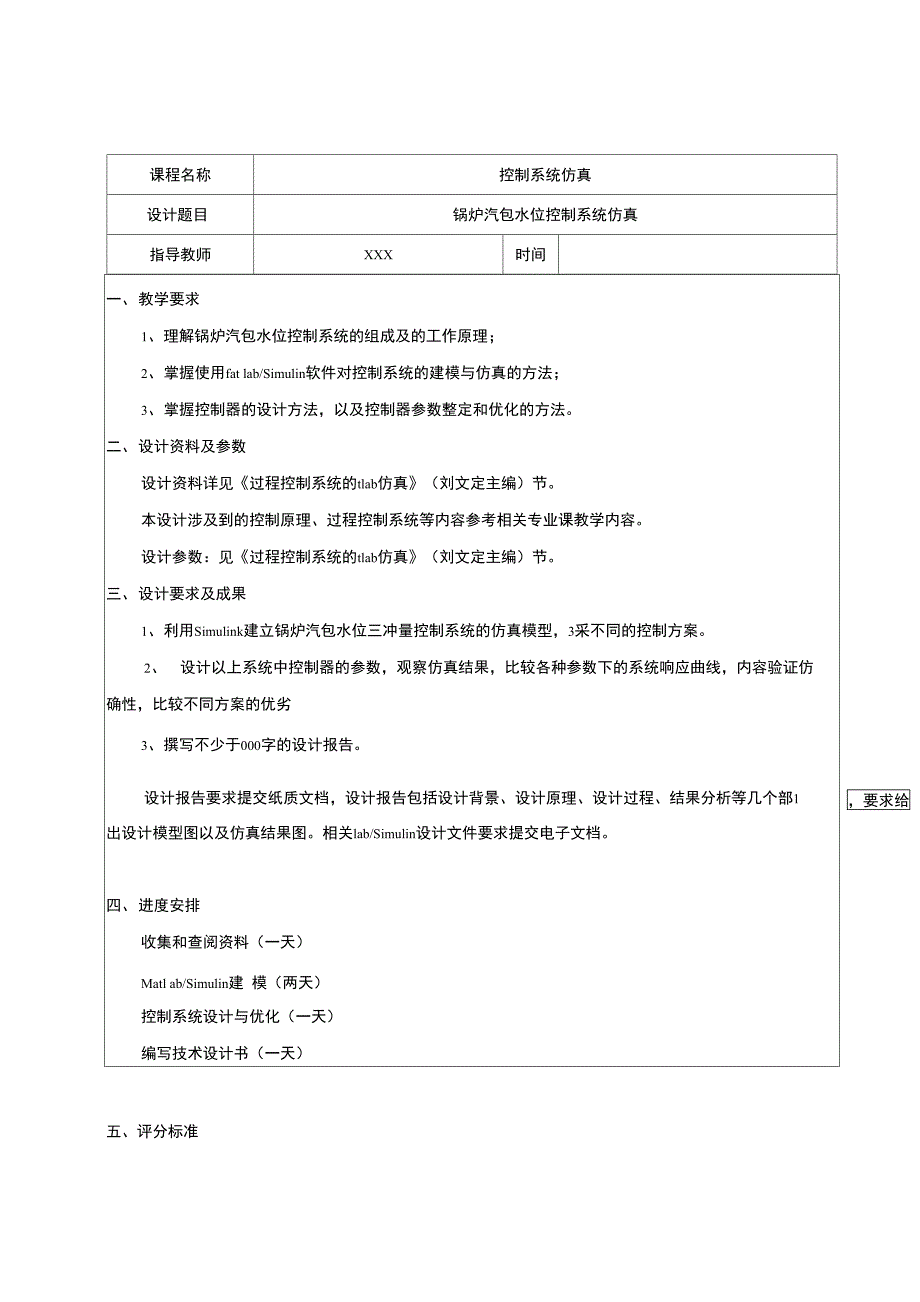 | 课程名称 | 控制系统仿真 | | |
|---|---|---|---|
| 设计题目 | 锅炉汽包水位控制系统仿真 | | |
| 指导教师 | XXX | 时间 | |

一、教学要求

1、理解锅炉汽包水位控制系统的组成及的工作原理；

2、掌握使用fat lab/Simulin软件对控制系统的建模与仿真的方法；

3、掌握控制器的设计方法，以及控制器参数整定和优化的方法。

二、设计资料及参数

设计资料详见《过程控制系统的tlab仿真》（刘文定主编）节。

本设计涉及到的控制原理、过程控制系统等内容参考相关专业课教学内容。

设计参数：见《过程控制系统的tlab仿真》（刘文定主编）节。

三、设计要求及成果

1、利用Simulink建立锅炉汽包水位三冲量控制系统的仿真模型，3采不同的控制方案。

2、 设计以上系统中控制器的参数，观察仿真结果，比较各种参数下的系统响应曲线，内容验证仿确性，比较不同方案的优劣

3、撰写不少于000字的设计报告。

设计报告要求提交纸质文档，设计报告包括设计背景、设计原理、设计过程、结果分析等几个部1 ，要求给出设计模型图以及仿真结果图。相关lab/Simulin设计文件要求提交电子文档。

四、进度安排

收集和查阅资料（一天）

Matl ab/Simulin建 模（两天）

控制系统设计与优化（一天）

编写技术设计书（一天）

五、评分标准